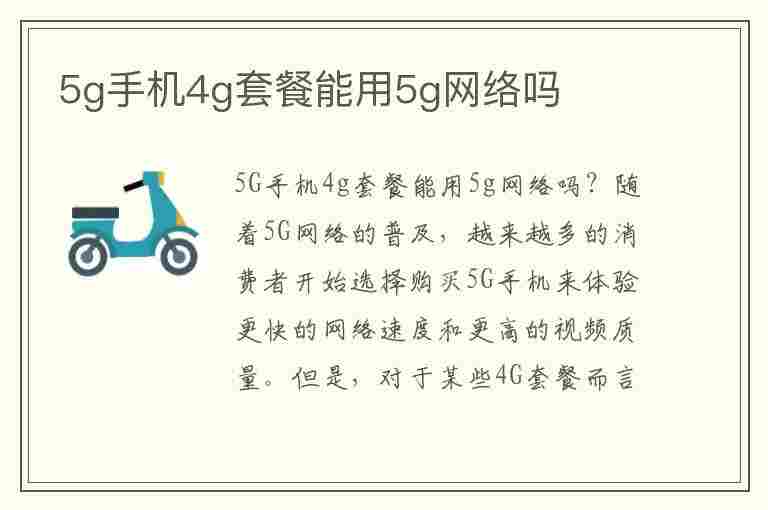 5g手机4g套餐能用5g网络吗

5G手机4g套餐能用5g网络吗？随着5G网络的普及，越来越多的消费者开始选择购买5G手机来体验更快的网络速度和更高的视频质量。但是，对于某些4G套餐而言